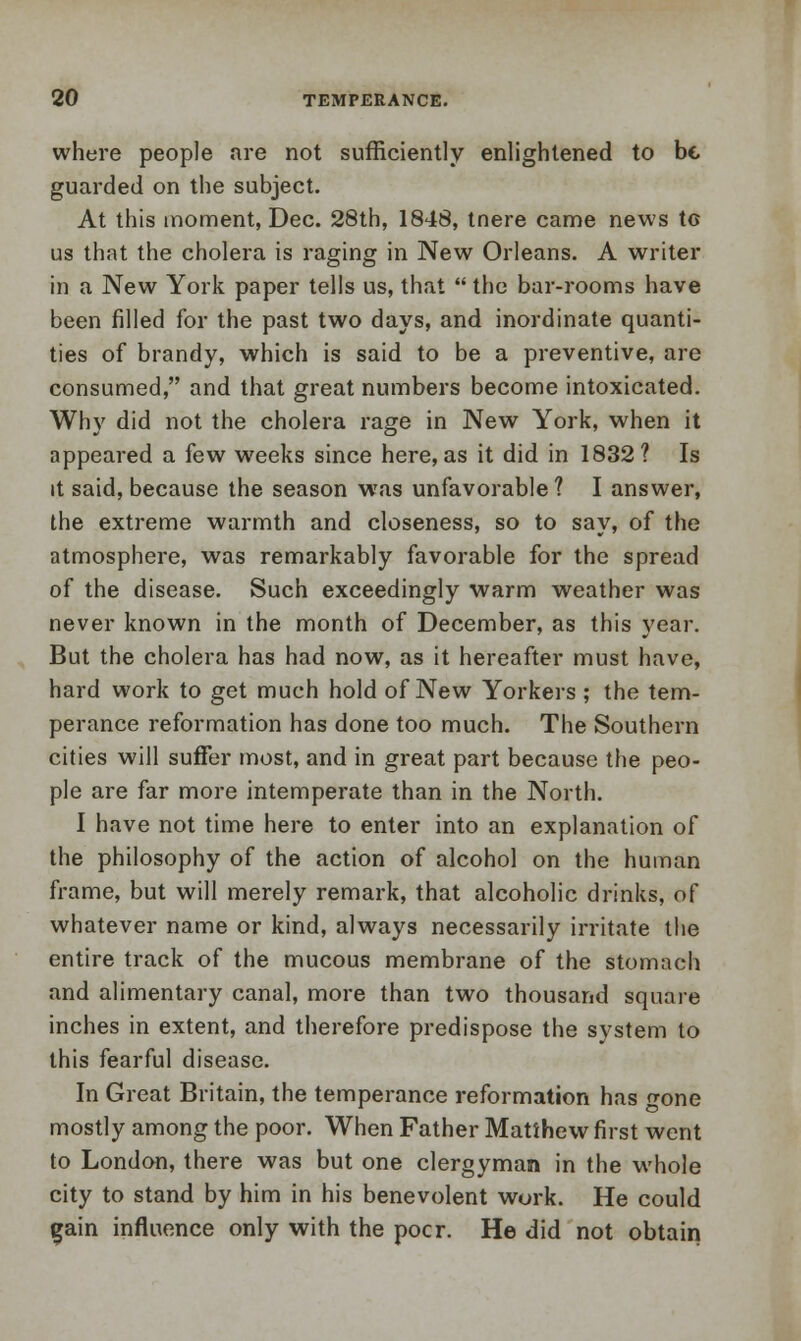 20 TEMPERANCE.

where people are not sufficiently enlightened to be guarded on the subject.

At this moment, Dec. 28th, 1848, tnere came news to us that the cholera is raging in New Orleans. A writer in a New York paper tells us, that "the bar-rooms have been filled for the past two days, and inordinate quantities of brandy, which is said to be a preventive, are consumed," and that great numbers become intoxicated. Why did not the cholera rage in New York, when it appeared a few weeks since here, as it did in 1832? Is it said, because the season was unfavorable? I answer, the extreme warmth and closeness, so to say, of the atmosphere, was remarkably favorable for the spread of the disease. Such exceedingly warm weather was never known in the month of December, as this year. But the cholera has had now, as it hereafter must have, hard work to get much hold of New Yorkers; the temperance reformation has done too much. The Southern cities will suffer most, and in great part because the people are far more intemperate than in the North.

I have not time here to enter into an explanation of the philosophy of the action of alcohol on the human frame, but will merely remark, that alcoholic drinks, of whatever name or kind, always necessarily irritate the entire track of the mucous membrane of the stomach and alimentary canal, more than two thousand square inches in extent, and therefore predispose the system to this fearful disease.

In Great Britain, the temperance reformation has gone mostly among the poor. When Father Matthew first went to London, there was but one clergyman in the whole city to stand by him in his benevolent work. He could gain influence only with the pocr. He did not obtain